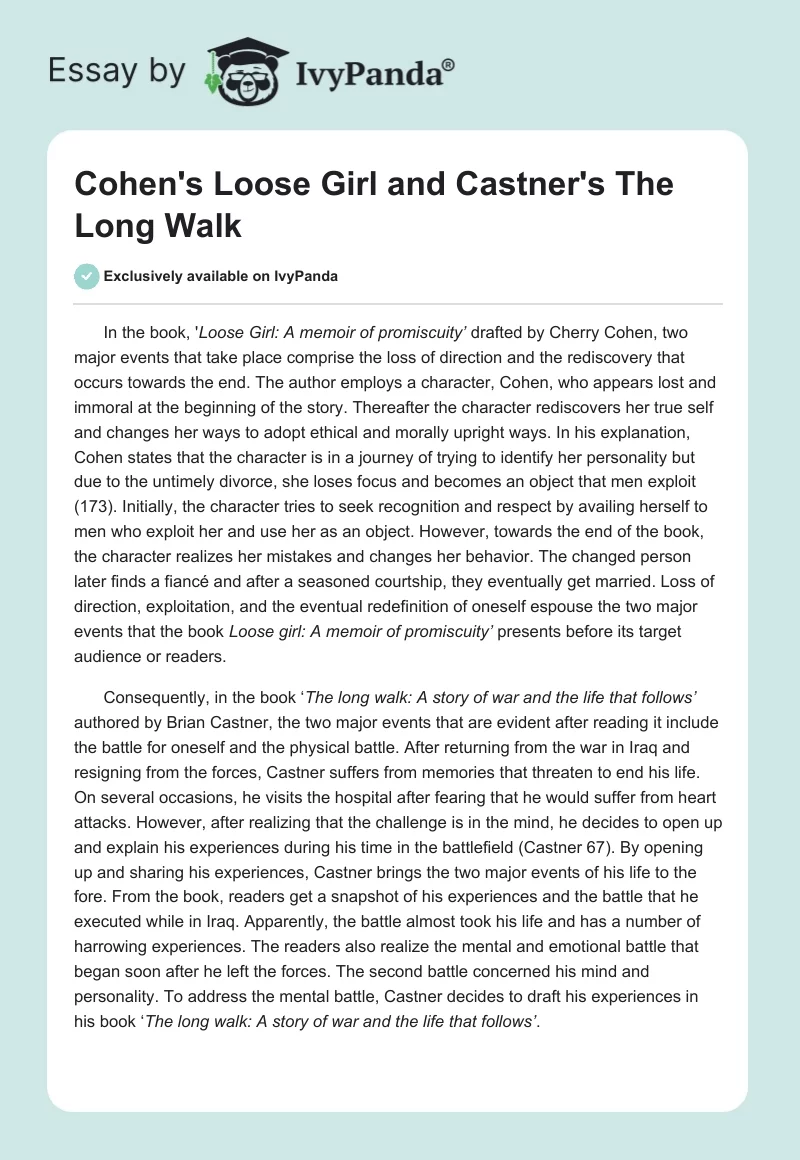 Essay by IvyPanda®

Cohen's Loose Girl and Castner's The Long Walk

Exclusively available on IvyPanda

In the book, '*Loose Girl: A memoir of promiscuity'* drafted by Cherry Cohen, two major events that take place comprise the loss of direction and the rediscovery that occurs towards the end. The author employs a character, Cohen, who appears lost and immoral at the beginning of the story. Thereafter the character rediscovers her true self and changes her ways to adopt ethical and morally upright ways. In his explanation, Cohen states that the character is in a journey of trying to identify her personality but due to the untimely divorce, she loses focus and becomes an object that men exploit (173). Initially, the character tries to seek recognition and respect by availing herself to men who exploit her and use her as an object. However, towards the end of the book, the character realizes her mistakes and changes her behavior. The changed person later finds a fiancé and after a seasoned courtship, they eventually get married. Loss of direction, exploitation, and the eventual redefinition of oneself espouse the two major events that the book *Loose girl: A memoir of promiscuity'* presents before its target audience or readers.

Consequently, in the book '*The long walk: A story of war and the life that follows'* authored by Brian Castner, the two major events that are evident after reading it include the battle for oneself and the physical battle. After returning from the war in Iraq and resigning from the forces, Castner suffers from memories that threaten to end his life. On several occasions, he visits the hospital after fearing that he would suffer from heart attacks. However, after realizing that the challenge is in the mind, he decides to open up and explain his experiences during his time in the battlefield (Castner 67). By opening up and sharing his experiences, Castner brings the two major events of his life to the fore. From the book, readers get a snapshot of his experiences and the battle that he executed while in Iraq. Apparently, the battle almost took his life and has a number of harrowing experiences. The readers also realize the mental and emotional battle that began soon after he left the forces. The second battle concerned his mind and personality. To address the mental battle, Castner decides to draft his experiences in his book '*The long walk: A story of war and the life that follows'*.